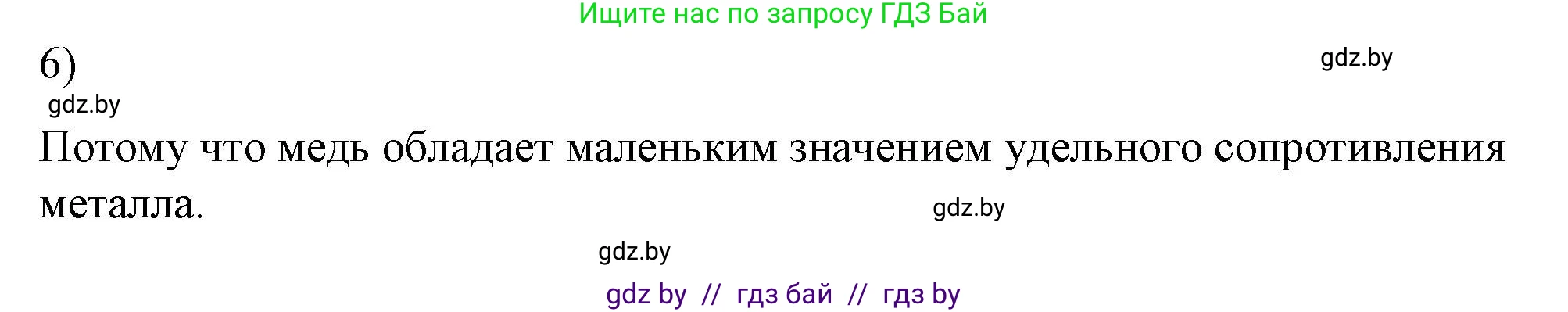 Ищите нас по запросу ГДЗ Бай

6)

gdz.by

gdz.by

Потому что медь обладает маленьким значением удельного сопротивления металла.

gdz.by

gdz.by

gdz by // гдз бай // гдз by